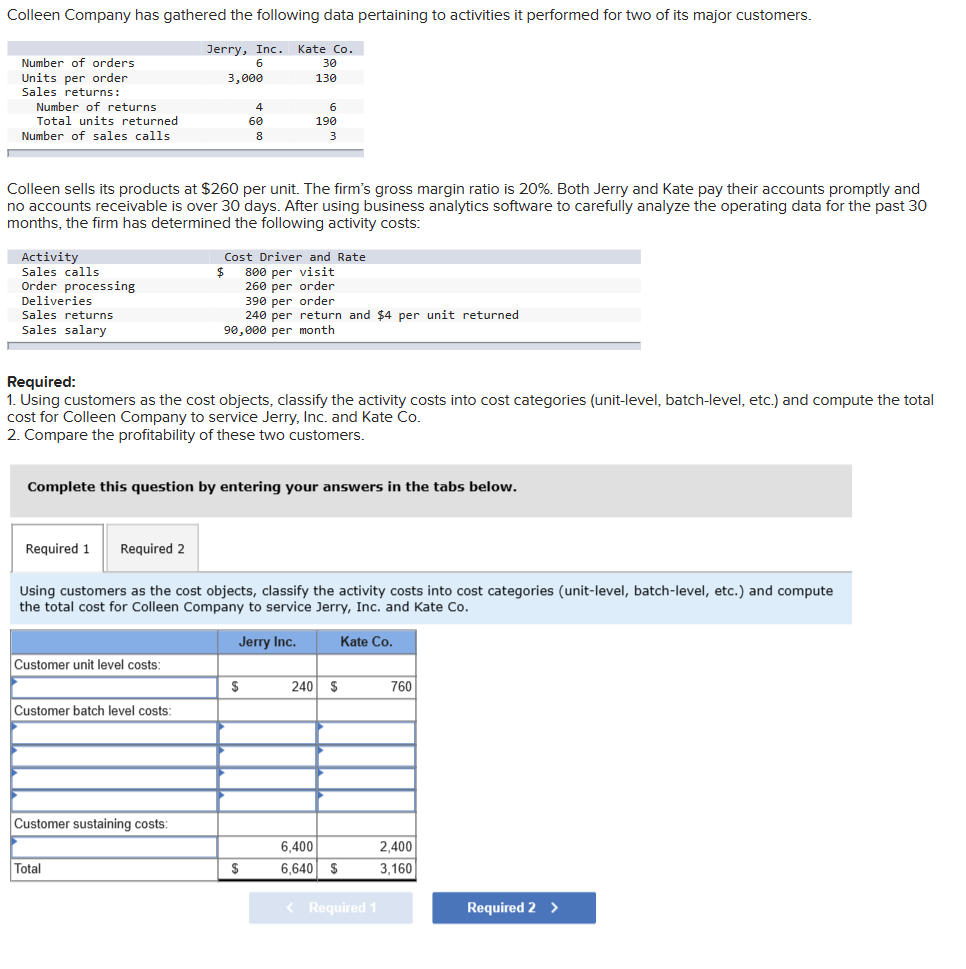 Colleen Company has gathered the following data pertaining to activities it performed for two of its major customers.

| | Jerry, Inc. | Kate Co. |
|---|---|---|
| Number of orders | 6 | 30 |
| Units per order | 3,000 | 130 |
| Sales returns: | | |
| Number of returns | 4 | 6 |
| Total units returned | 60 | 190 |
| Number of sales calls | 8 | 3 |

Colleen sells its products at $260 per unit. The firm's gross margin ratio is 20%. Both Jerry and Kate pay their accounts promptly and no accounts receivable is over 30 days. After using business analytics software to carefully analyze the operating data for the past 30 months, the firm has determined the following activity costs:

| Activity | Cost Driver and Rate |
|---|---|
| Sales calls | $ 800 per visit |
| Order processing | 260 per order |
| Deliveries | 390 per order |
| Sales returns | 240 per return and $4 per unit returned |
| Sales salary | 90,000 per month |

Required:
1. Using customers as the cost objects, classify the activity costs into cost categories (unit-level, batch-level, etc.) and compute the total cost for Colleen Company to service Jerry, Inc. and Kate Co.
2. Compare the profitability of these two customers.

Complete this question by entering your answers in the tabs below.

Required 1 Required 2

Using customers as the cost objects, classify the activity costs into cost categories (unit-level, batch-level, etc.) and compute the total cost for Colleen Company to service Jerry, Inc. and Kate Co.

| | Jerry Inc. | Kate Co. |
|---|---|---|
| Customer unit level costs: | | |
| | $ 240 | $ 760 |
| Customer batch level costs: | | |
| | | |
| | | |
| | | |
| | | |
| Customer sustaining costs: | | |
| | 6,400 | 2,400 |
| Total | $ 6,640 | $ 3,160 |

< Required 1 Required 2 >